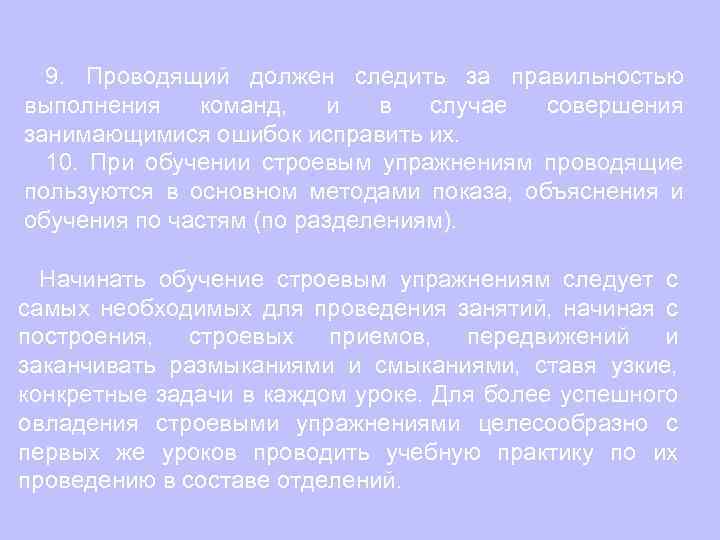 9. Проводящий должен следить за правильностью выполнения команд, и в случае совершения занимающимися ошибок исправить их.
10. При обучении строевым упражнениям проводящие пользуются в основном методами показа, объяснения и обучения по частям (по разделениям).

Начинать обучение строевым упражнениям следует с самых необходимых для проведения занятий, начиная с построения, строевых приемов, передвижений и заканчивать размыканиями и смыканиями, ставя узкие, конкретные задачи в каждом уроке. Для более успешного овладения строевыми упражнениями целесообразно с первых же уроков проводить учебную практику по их проведению в составе отделений.